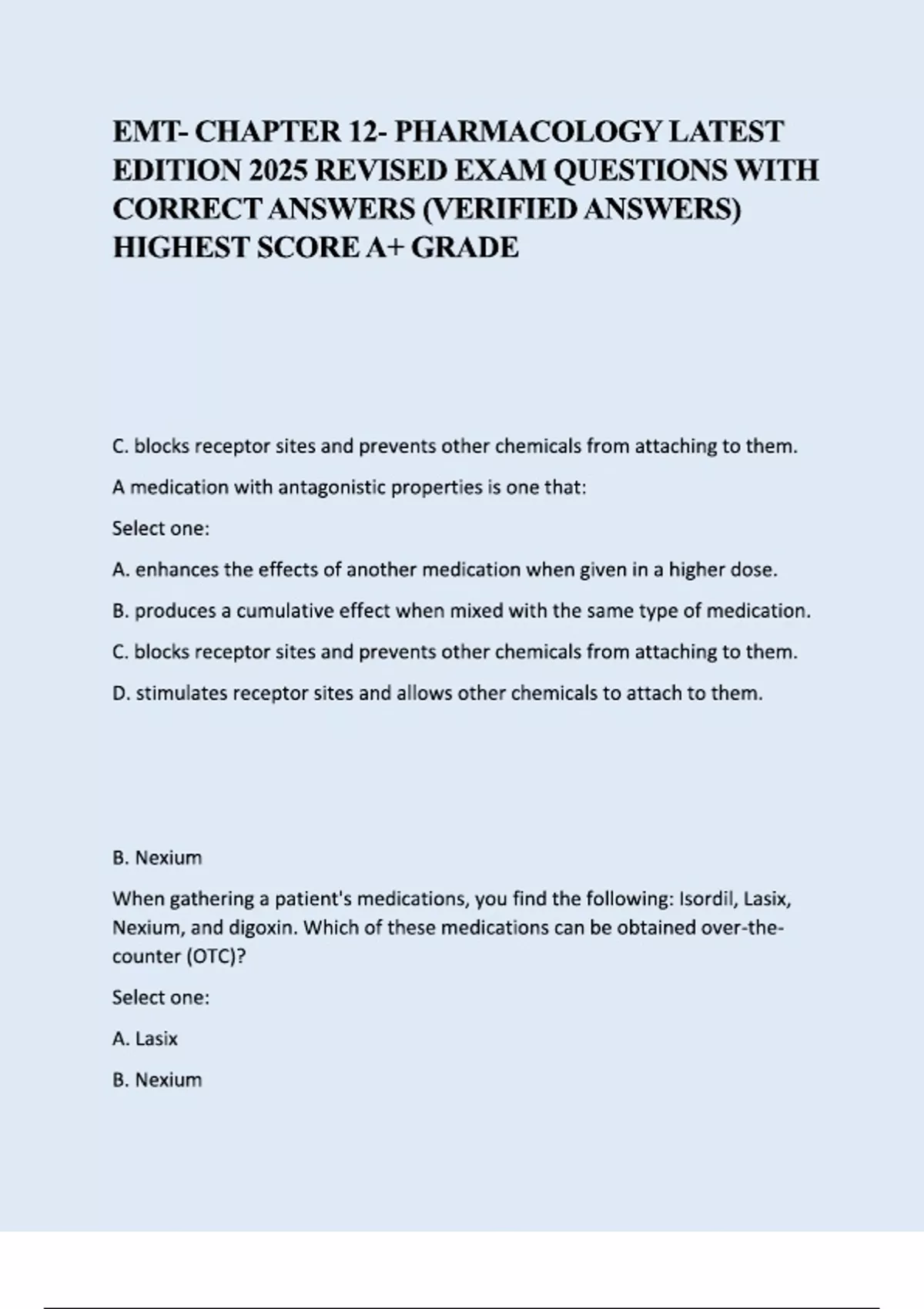 EMT- CHAPTER 12- PHARMACOLOGY LATEST EDITION 2025 REVISED EXAM QUESTIONS WITH CORRECT ANSWERS (VERIFIED ANSWERS) HIGHEST SCORE A+ GRADE

C. blocks receptor sites and prevents other chemicals from attaching to them.

A medication with antagonistic properties is one that:

Select one:

A. enhances the effects of another medication when given in a higher dose.

B. produces a cumulative effect when mixed with the same type of medication.

C. blocks receptor sites and prevents other chemicals from attaching to them.

D. stimulates receptor sites and allows other chemicals to attach to them.

B. Nexium

When gathering a patient's medications, you find the following: Isordil, Lasix, Nexium, and digoxin. Which of these medications can be obtained over-the-counter (OTC)?

Select one:

A. Lasix

B. Nexium